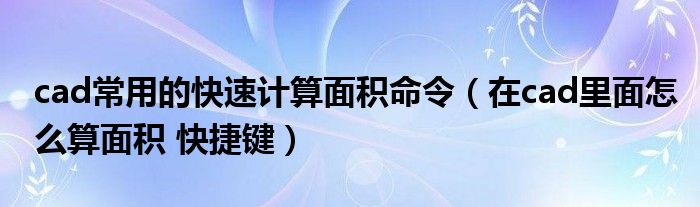 cad常用的快速计算面积命令（在cad里面怎么算面积 快捷键）